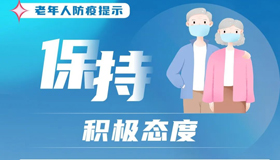 老年人防疫提示

保持

积极态度